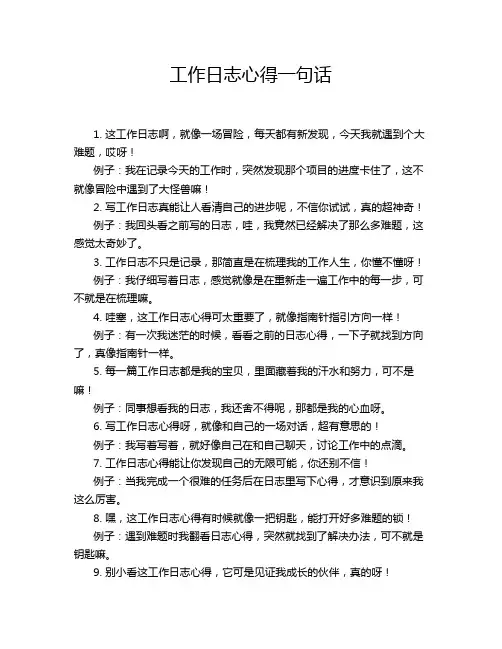 工作日志心得一句话

1. 这工作日志啊，就像一场冒险，每天都有新发现，今天我就遇到个大难题，哎呀！

例子：我在记录今天的工作时，突然发现那个项目的进度卡住了，这不就像冒险中遇到了大怪兽嘛！

2. 写工作日志真能让人看清自己的进步呢，不信你试试，真的超神奇！

例子：我回头看之前写的日志，哇，我竟然已经解决了那么多难题，这感觉太奇妙了。

3. 工作日志不只是记录，那简直是在梳理我的工作人生，你懂不懂呀！

例子：我仔细写着日志，感觉就像是在重新走一遍工作中的每一步，可不就是在梳理嘛。

4. 哇塞，这工作日志心得可太重要了，就像指南针指引方向一样！

例子：有一次我迷茫的时候，看看之前的日志心得，一下子就找到方向了，真像指南针一样。

5. 每一篇工作日志都是我的宝贝，里面藏着我的汗水和努力，可不是嘛！

例子：同事想看我的日志，我还舍不得呢，那都是我的心血呀。

6. 写工作日志心得呀，就像和自己的一场对话，超有意思的！

例子：我写着写着，就好像自己在和自己聊天，讨论工作中的点滴。

7. 工作日志心得能让你发现自己的无限可能，你还别不信！

例子：当我完成一个很难的任务后在日志里写下心得，才意识到原来我这么厉害。

8. 嘿，这工作日志心得有时候就像一把钥匙，能打开好多难题的锁！

例子：遇到难题时我翻看日志心得，突然就找到了解决办法，可不就是钥匙嘛。

9. 别小看这工作日志心得，它可是见证我成长的伙伴，真的呀！